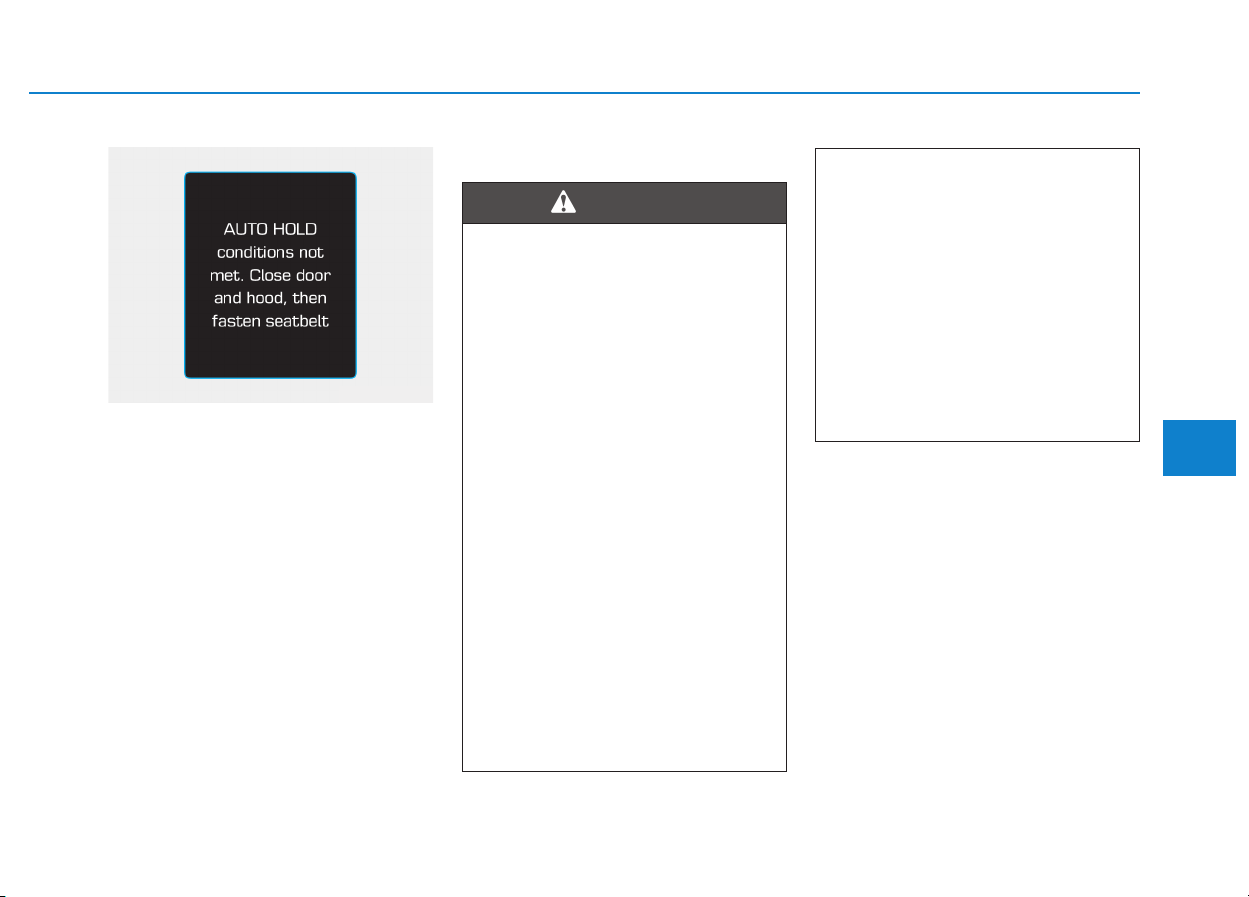 AUTO HOLD conditions not met. Close door and hood, then fasten seatbelt